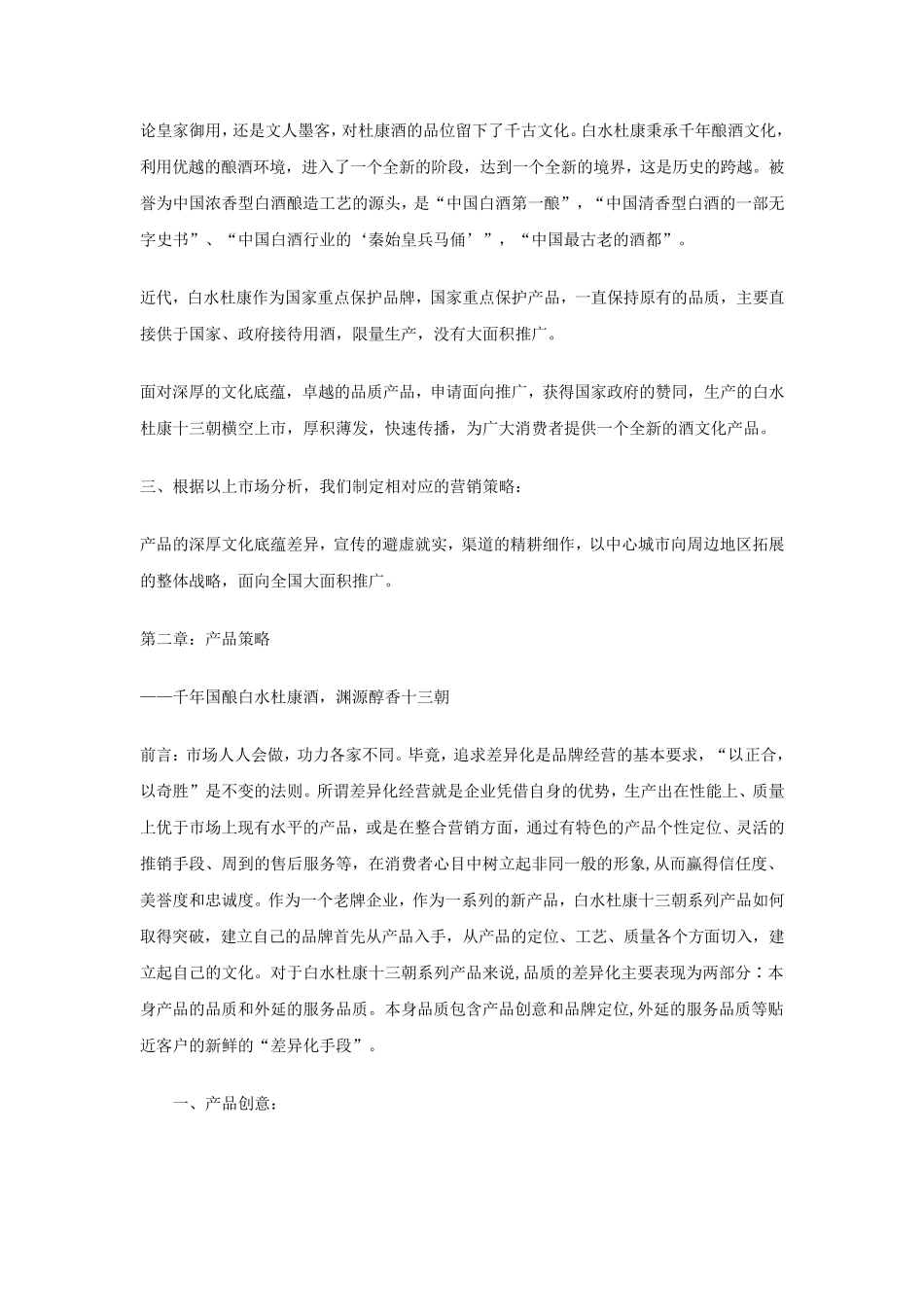 论皇家御用，还是文人墨客，对杜康酒的品位留下了千古文化。白水杜康秉承千年酿酒文化，利用优越的酿酒环境，进入了一个全新的阶段，达到一个全新的境界，这是历史的跨越。被誉为中国浓香型白酒酿造工艺的源头，是“中国白酒第一酿”，“中国清香型白酒的一部无字史书”、“中国白酒行业的‘秦始皇兵马俑’”，“中国最古老的酒都”。

近代，白水杜康作为国家重点保护品牌，国家重点保护产品，一直保持原有的品质，主要直接供于国家、政府接待用酒，限量生产，没有大面积推广。

面对深厚的文化底蕴，卓越的品质产品，申请面向推广，获得国家政府的赞同，生产的白水杜康十三朝横空上市，厚积薄发，快速传播，为广大消费者提供一个全新的酒文化产品。

三、根据以上市场分析，我们制定相对应的营销策略：

产品的深厚文化底蕴差异，宣传的避虚就实，渠道的精耕细作，以中心城市向周边地区拓展的整体战略，面向全国大面积推广。

第二章：产品策略

——千年国酿白水杜康酒，渊源醇香十三朝

前言：市场人人会做，功力各家不同。毕竟，追求差异化是品牌经营的基本要求，“以正合，以奇胜”是不变的法则。所谓差异化经营就是企业凭借自身的优势，生产出在性能上、质量上优于市场上现有水平的产品，或是在整合营销方面，通过有特色的产品个性定位、灵活的推销手段、周到的售后服务等，在消费者心目中树立起非同一般的形象，从而赢得信任度、美誉度和忠诚度。作为一个老牌企业，作为一系列的新产品，白水杜康十三朝系列产品如何取得突破，建立自己的品牌首先从产品入手，从产品的定位、工艺、质量各个方面切入，建立起自己的文化。对于白水杜康十三朝系列产品来说，品质的差异化主要表现为两部分：本身产品的品质和外延的服务品质。本身品质包含产品创意和品牌定位，外延的服务品质等贴近客户的新鲜的“差异化手段”。

一、产品创意：